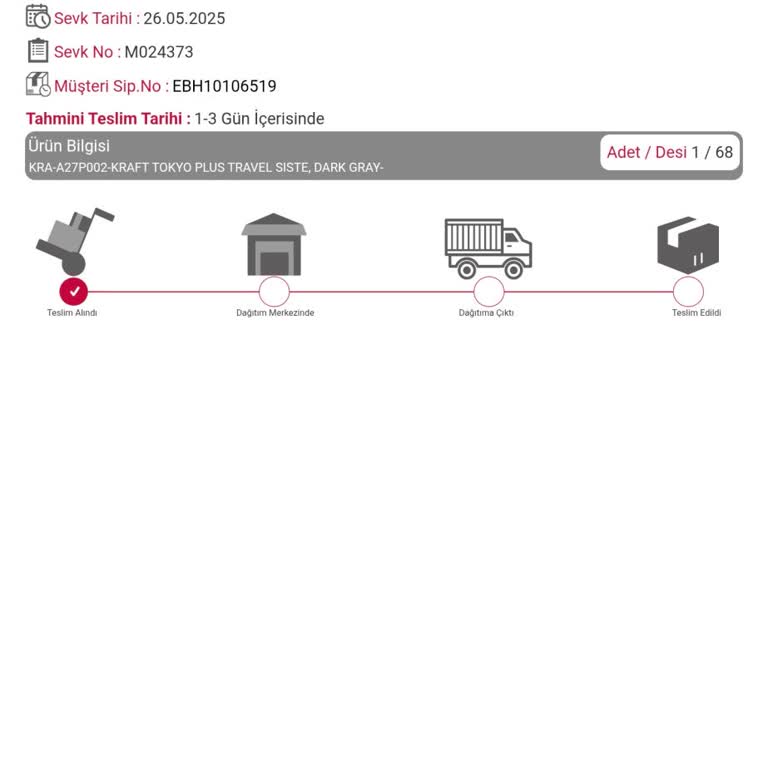 Sevk Tarihi : 26.05.2025

Sevk No : M024373

Müşteri Sip.No : EBH10106519

Tahmini Teslim Tarihi : 1-3 Gün İçerisinde

Ürün Bilgisi
KRA-A27P002-KRAFT TOKYO PLUS TRAVEL SISTE, DARK GRAY-

Adet / Desi 1 / 68

Teslim Alındı

Dağıtım Merkezinde

Dağıtıma Çıktı

Teslim Edildi